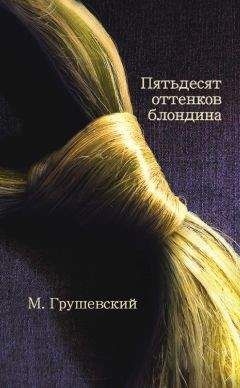 Пятьдесят
оттенков
блондина

М. Грушевский